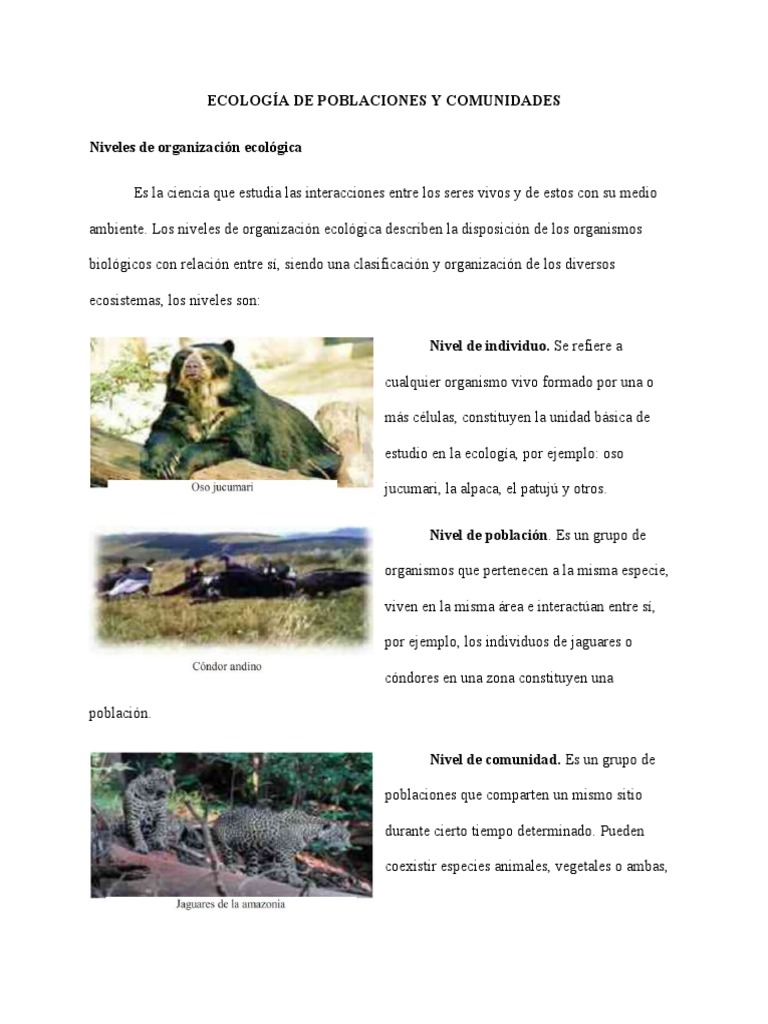 ECOLOGÍA DE POBLACIONES Y COMUNIDADES

Niveles de organización ecológica

Es la ciencia que estudia las interacciones entre los seres vivos y de estos con su medio ambiente. Los niveles de organización ecológica describen la disposición de los organismos biológicos con relación entre sí, siendo una clasificación y organización de los diversos ecosistemas, los niveles son:

Oso jucumari

Nivel de individuo. Se refiere a cualquier organismo vivo formado por una o más células, constituyen la unidad básica de estudio en la ecología, por ejemplo: oso jucumari, la alpaca, el patujú y otros.

Cóndor andino

Nivel de población. Es un grupo de organismos que pertenecen a la misma especie, viven en la misma área e interactúan entre sí, por ejemplo, los individuos de jaguares o cóndores en una zona constituyen una población.

Jaguares de la amazonia

Nivel de comunidad. Es un grupo de poblaciones que comparten un mismo sitio durante cierto tiempo determinado. Pueden coexistir especies animales, vegetales o ambas,